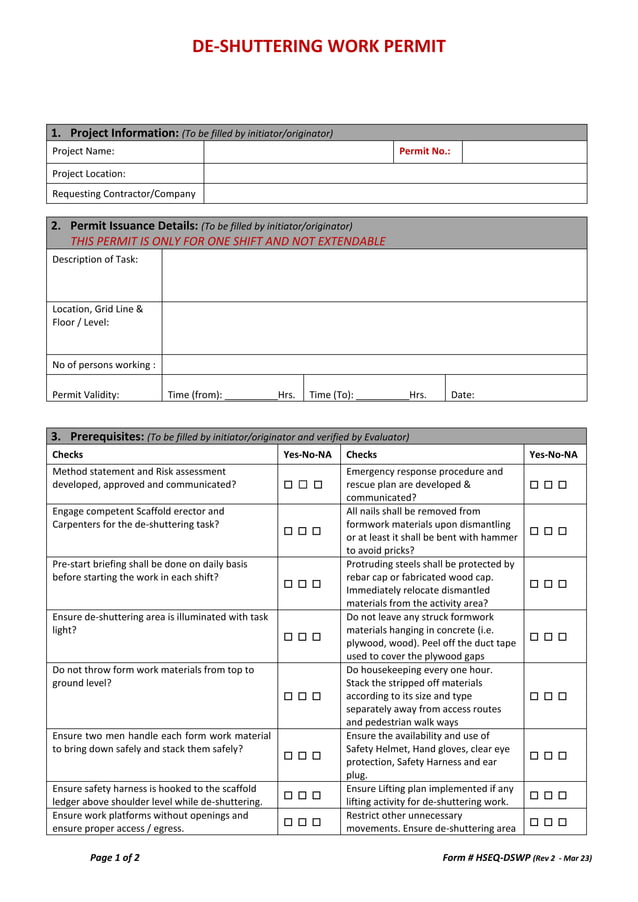 DE-SHUTTERING WORK PERMIT

1. Project Information: (To be filled by initiator/originator)

| Project Name: | | Permit No.: | |
|---|---|---|---|
| Project Location: | | | |
| Requesting Contractor/Company | | | |

2. Permit Issuance Details: (To be filled by initiator/originator)
THIS PERMIT IS ONLY FOR ONE SHIFT AND NOT EXTENDABLE

| Description of Task: | | | |
|---|---|---|---|
| Location, Grid Line & Floor / Level: | | | |
| No of persons working : | | | |
| Permit Validity: | Time (from): __________Hrs. | Time (To): __________Hrs. | Date: |

3. Prerequisites: (To be filled by initiator/originator and verified by Evaluator)

| Checks | Yes-No-NA | Checks | Yes-No-NA |
|---|---|---|---|
| Method statement and Risk assessment developed, approved and communicated? | ☐ ☐ ☐ | Emergency response procedure and rescue plan are developed & communicated? | ☐ ☐ ☐ |
| Engage competent Scaffold erector and Carpenters for the de-shuttering task? | ☐ ☐ ☐ | All nails shall be removed from formwork materials upon dismantling or at least it shall be bent with hammer to avoid pricks? | ☐ ☐ ☐ |
| Pre-start briefing shall be done on daily basis before starting the work in each shift? | ☐ ☐ ☐ | Protruding steels shall be protected by rebar cap or fabricated wood cap. Immediately relocate dismantled materials from the activity area? | ☐ ☐ ☐ |
| Ensure de-shuttering area is illuminated with task light? | ☐ ☐ ☐ | Do not leave any struck formwork materials hanging in concrete (i.e. plywood, wood). Peel off the duct tape used to cover the plywood gaps | ☐ ☐ ☐ |
| Do not throw form work materials from top to ground level? | ☐ ☐ ☐ | Do housekeeping every one hour. Stack the stripped off materials according to its size and type separately away from access routes and pedestrian walk ways | ☐ ☐ ☐ |
| Ensure two men handle each form work material to bring down safely and stack them safely? | ☐ ☐ ☐ | Ensure the availability and use of Safety Helmet, Hand gloves, clear eye protection, Safety Harness and ear plug. | ☐ ☐ ☐ |
| Ensure safety harness is hooked to the scaffold ledger above shoulder level while de-shuttering. | ☐ ☐ ☐ | Ensure Lifting plan implemented if any lifting activity for de-shuttering work. | ☐ ☐ ☐ |
| Ensure work platforms without openings and ensure proper access / egress. | ☐ ☐ ☐ | Restrict other unnecessary movements. Ensure de-shuttering area | ☐ ☐ ☐ |

Page 1 of 2

Form # HSEQ-DSWP (Rev 2 - Mar 23)